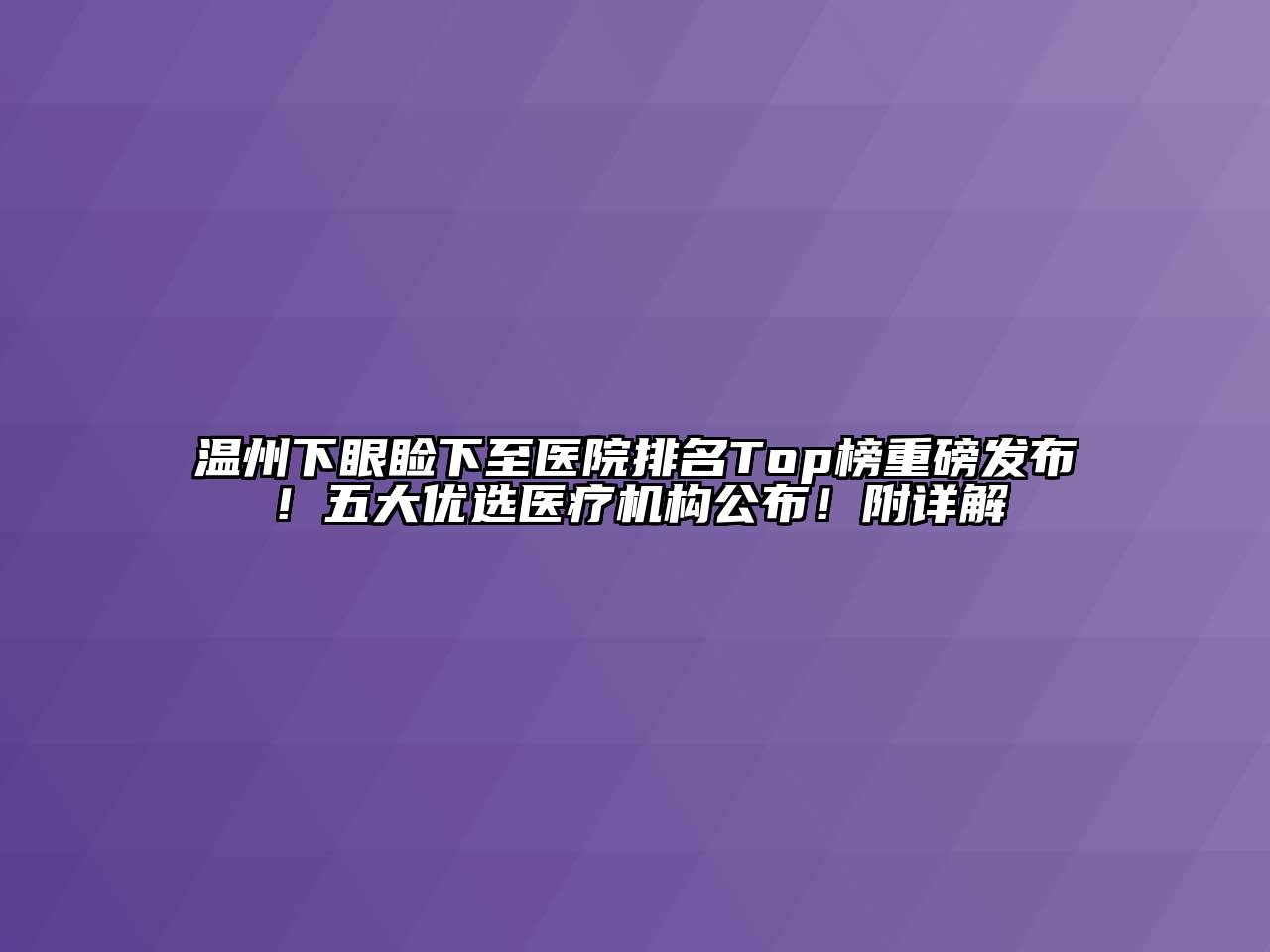 温州下眼睑下至医院排名Top榜重磅发布！五大优选医疗机构公布！附详解